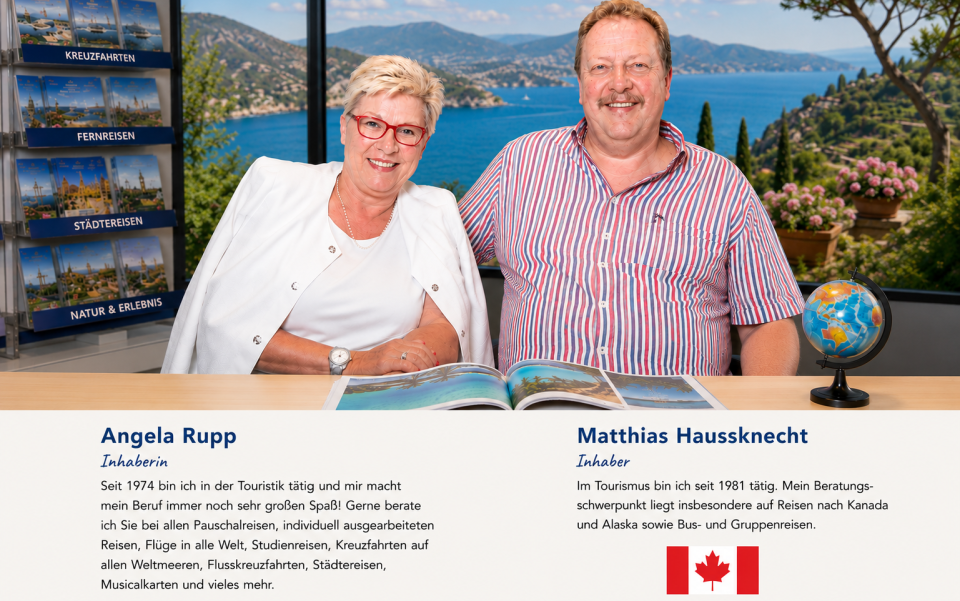 KREUZFAHRTEN

FERNREISEN

STÄDTEREISEN

NATUR & ERLEBNIS

Angela Rupp
Inhaberin

Seit 1974 bin ich in der Touristik tätig und mir macht mein Beruf immer noch sehr großen Spaß! Gerne berate ich Sie bei allen Pauschalreisen, individuell ausgearbeiteten Reisen, Flüge in alle Welt, Studienreisen, Kreuzfahrten auf allen Weltmeeren, Flusskreuzfahrten, Städtereisen, Musicalkarten und vieles mehr.

Matthias Haussknecht
Inhaber

Im Tourismus bin ich seit 1981 tätig. Mein Beratungsschwerpunkt liegt insbesondere auf Reisen nach Kanada und Alaska sowie Bus- und Gruppenreisen.